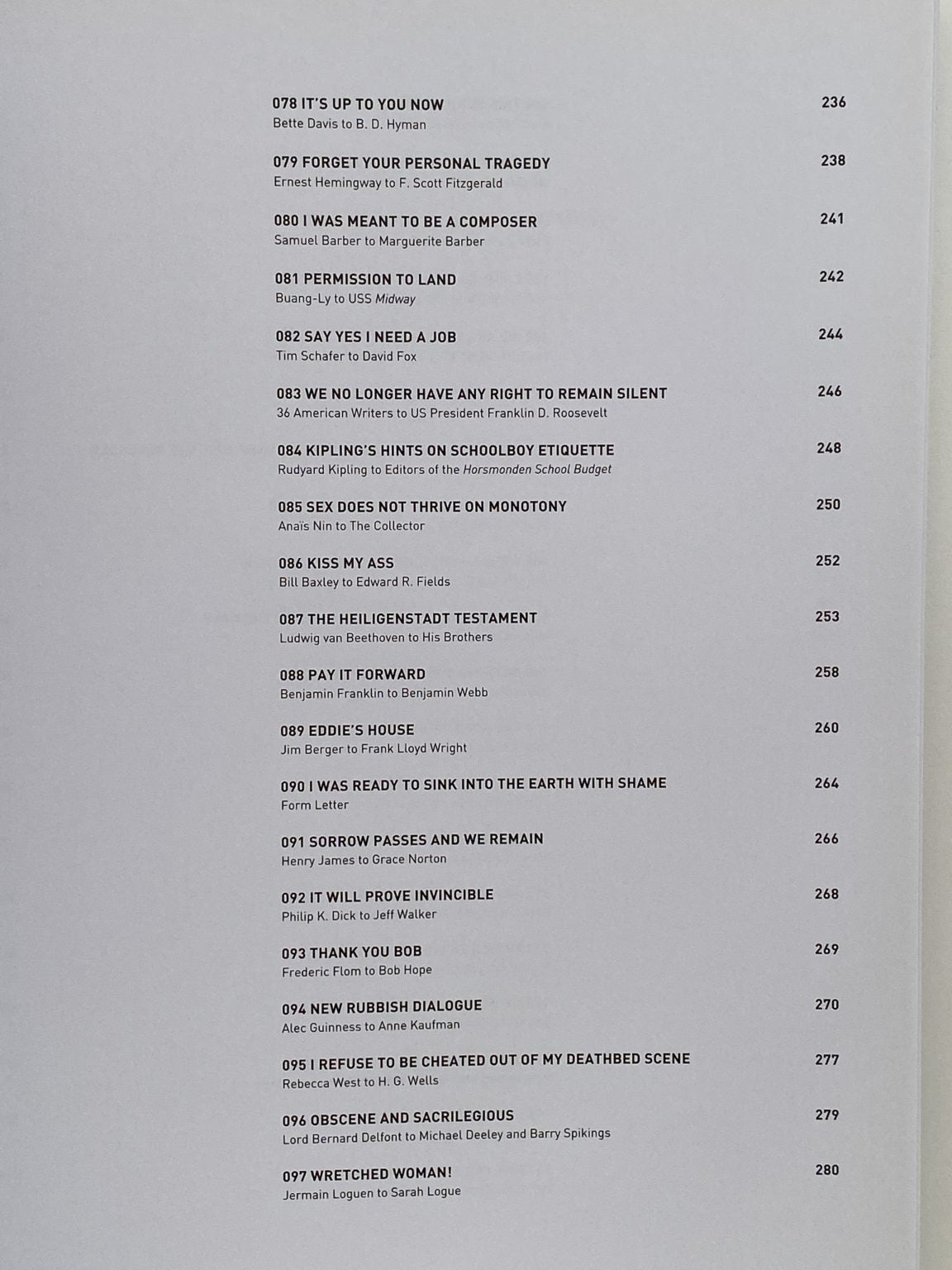 078 IT'S UP TO YOU NOW 236
Bette Davis to B. D. Hyman

079 FORGET YOUR PERSONAL TRAGEDY 238
Ernest Hemingway to F. Scott Fitzgerald

080 I WAS MEANT TO BE A COMPOSER 241
Samuel Barber to Marguerite Barber

081 PERMISSION TO LAND 242
Buang-Ly to USS Midway

082 SAY YES I NEED A JOB 244
Tim Schafer to David Fox

083 WE NO LONGER HAVE ANY RIGHT TO REMAIN SILENT 246
36 American Writers to US President Franklin D. Roosevelt

084 KIPLING'S HINTS ON SCHOOLBOY ETIQUETTE 248
Rudyard Kipling to Editors of the Horsmonden School Budget

085 SEX DOES NOT THRIVE ON MONOTONY 250
Anaïs Nin to The Collector

086 KISS MY ASS 252
Bill Baxley to Edward R. Fields

087 THE HEILIGENSTADT TESTAMENT 253
Ludwig van Beethoven to His Brothers

088 PAY IT FORWARD 258
Benjamin Franklin to Benjamin Webb

089 EDDIE'S HOUSE 260
Jim Berger to Frank Lloyd Wright

090 I WAS READY TO SINK INTO THE EARTH WITH SHAME 264
Form Letter

091 SORROW PASSES AND WE REMAIN 266
Henry James to Grace Norton

092 IT WILL PROVE INVINCIBLE 268
Philip K. Dick to Jeff Walker

093 THANK YOU BOB 269
Frederic Flom to Bob Hope

094 NEW RUBBISH DIALOGUE 270
Alec Guinness to Anne Kaufman

095 I REFUSE TO BE CHEATED OUT OF MY DEATHBED SCENE 277
Rebecca West to H. G. Wells

096 OBSCENE AND SACRILEGIOUS 279
Lord Bernard Delfont to Michael Deeley and Barry Spikings

097 WRETCHED WOMAN! 280
Jermain Loguen to Sarah Logue